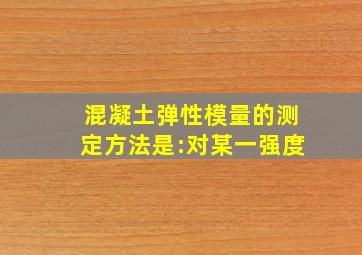 混凝土弹性模量的测定方法是:对某一强度